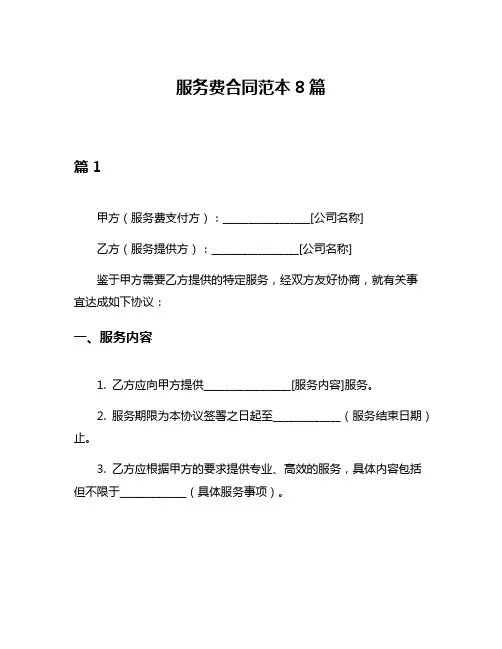 服务费合同范本 8 篇

篇 1

甲方（服务费支付方）：________________[公司名称]

乙方（服务提供方）：________________[公司名称]

鉴于甲方需要乙方提供的特定服务，经双方友好协商，就有关事宜达成如下协议：

一、服务内容

1. 乙方应向甲方提供________________[服务内容]服务。

2. 服务期限为本协议签署之日起至____________（服务结束日期）止。

3. 乙方应根据甲方的要求提供专业、高效的服务，具体内容包括但不限于____________（具体服务事项）。